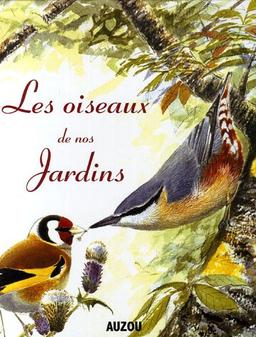 Les oiseaux

de nos

Jardins

AUZOU